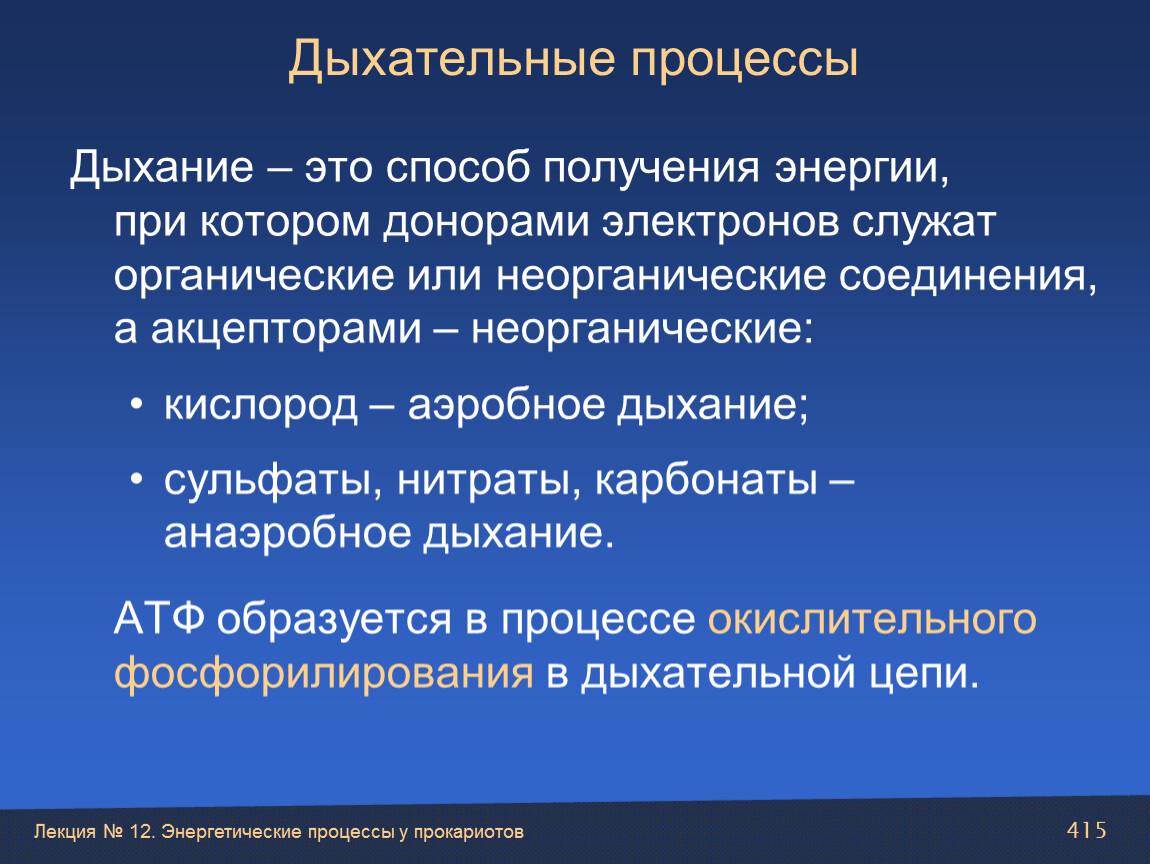 Дыхательные процессы

Дыхание – это способ получения энергии, при котором донорами электронов служат органические или неорганические соединения, а акцепторами – неорганические:

• кислород – аэробное дыхание;

• сульфаты, нитраты, карбонаты – анаэробное дыхание.

АТФ образуется в процессе окислительного фосфорилирования в дыхательной цепи.

Лекция № 12. Энергетические процессы у прокариотов

415